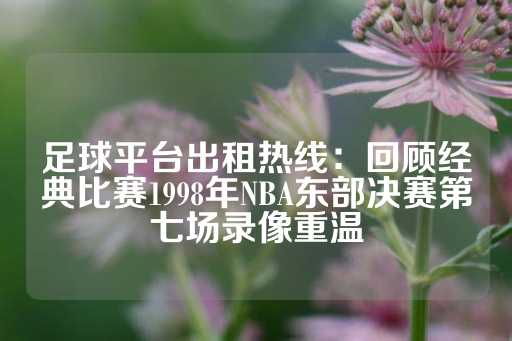 足球平台出租热线：回顾经典比赛1998年NBA东部决赛第七场录像重温